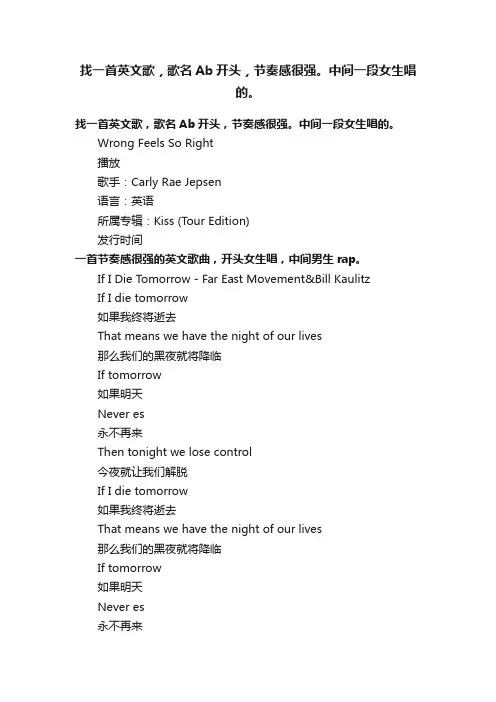 找一首英文歌，歌名 Ab 开头，节奏感很强。中间一段女生唱的。

找一首英文歌，歌名 Ab 开头，节奏感很强。中间一段女生唱的。

Wrong Feels So Right
播放
歌手：Carly Rae Jepsen
语言：英语
所属专辑：Kiss (Tour Edition)
发行时间

一首节奏感很强的英文歌曲，开头女生唱，中间男生 rap。

If I Die Tomorrow - Far East Movement&Bill Kaulitz
If I die tomorrow
如果我终将逝去
That means we have the night of our lives
那么我们的黑夜就将降临
If tomorrow
如果明天
Never es
永不再来
Then tonight we lose control
今夜就让我们解脱
If I die tomorrow
如果我终将逝去
That means we have the night of our lives
那么我们的黑夜就将降临
If tomorrow
如果明天
Never es
永不再来